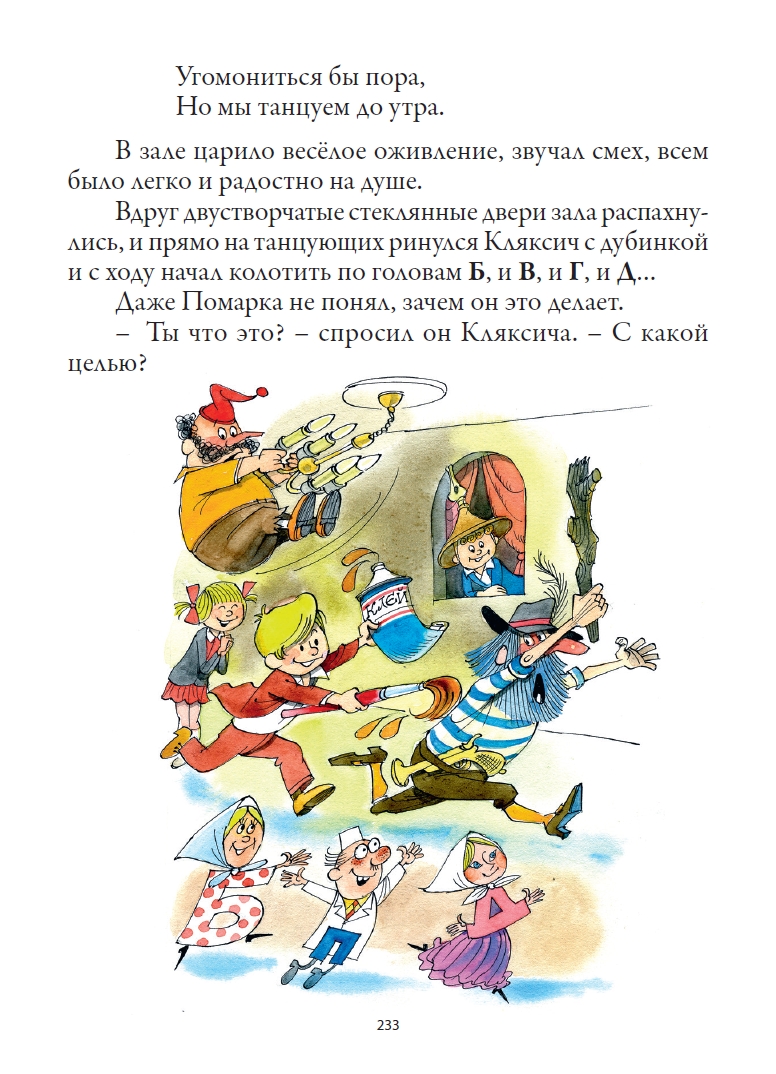 Угомониться бы пора,
Но мы танцуем до утра.

В зале царило весёлое оживление, звучал смех, всем было легко и радостно на душе.

Вдруг двустворчатые стеклянные двери зала распахнулись, и прямо на танцующих ринулся Кляксич с дубинкой и с ходу начал колотить по головам Б, и В, и Г, и Д...

Даже Помарка не понял, зачем он это делает.

– Ты что это? – спросил он Кляксича. – С какой целью?

КЛЕЙ

233